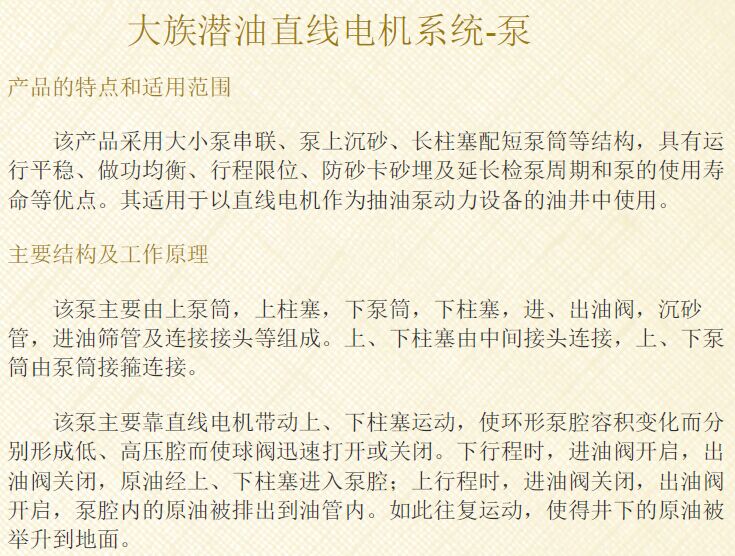 大族潜油直线电机系统-泵

产品的特点和适用范围

该产品采用大小泵串联、泵上沉砂、长柱塞配短泵筒等结构，具有运行平稳、做功均衡、行程限位、防砂卡砂埋及延长检泵周期和泵的使用寿命等优点。其适用于以直线电机作为抽油泵动力设备的油井中使用。

主要结构及工作原理

该泵主要由上泵筒，上柱塞，下泵筒，下柱塞，进、出油阀，沉砂管，进油筛管及连接接头等组成。上、下柱塞由中间接头连接，上、下泵筒由泵筒接箍连接。

该泵主要靠直线电机带动上、下柱塞运动，使环形泵腔容积变化而分别形成低、高压腔而使球阀迅速打开或关闭。下行程时，进油阀开启，出油阀关闭，原油经上、下柱塞进入泵腔；上行程时，进油阀关闭，出油阀开启，泵腔内的原油被排出到油管内。如此往复运动，使得井下的原油被举升到地面。